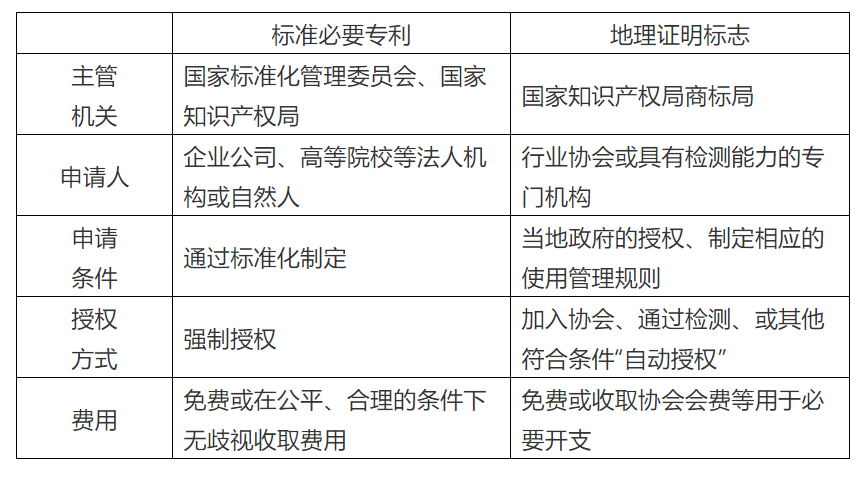 | | 标准必要专利 | 地理证明标志 |
|---|---|---|
| 主管机关 | 国家标准化管理委员会、国家知识产权局 | 国家知识产权局商标局 |
| 申请人 | 企业公司、高等院校等法人机构或自然人 | 行业协会或具有检测能力的专门机构 |
| 申请条件 | 通过标准化制定 | 当地政府的授权、制定相应的使用管理规则 |
| 授权方式 | 强制授权 | 加入协会、通过检测、或其他符合条件“自动授权” |
| 费用 | 免费或在公平、合理的条件下无歧视收取费用 | 免费或收取协会会费等用于必要开支 |